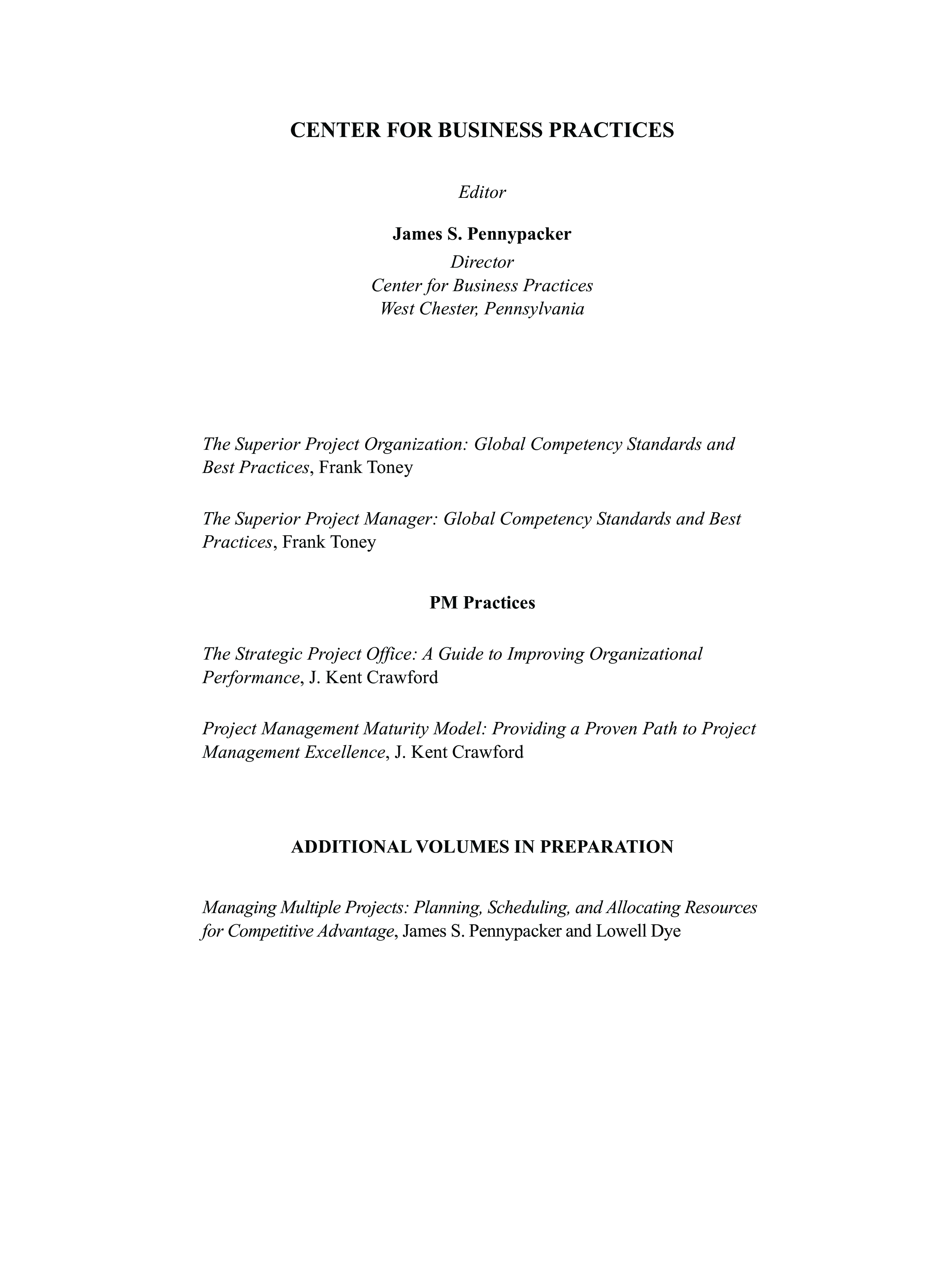 CENTER FOR BUSINESS PRACTICES

Editor

James S. Pennypacker
Director
Center for Business Practices
West Chester, Pennsylvania

The Superior Project Organization: Global Competency Standards and Best Practices, Frank Toney

The Superior Project Manager: Global Competency Standards and Best Practices, Frank Toney

PM Practices

The Strategic Project Office: A Guide to Improving Organizational Performance, J. Kent Crawford

Project Management Maturity Model: Providing a Proven Path to Project Management Excellence, J. Kent Crawford

ADDITIONAL VOLUMES IN PREPARATION

Managing Multiple Projects: Planning, Scheduling, and Allocating Resources for Competitive Advantage, James S. Pennypacker and Lowell Dye